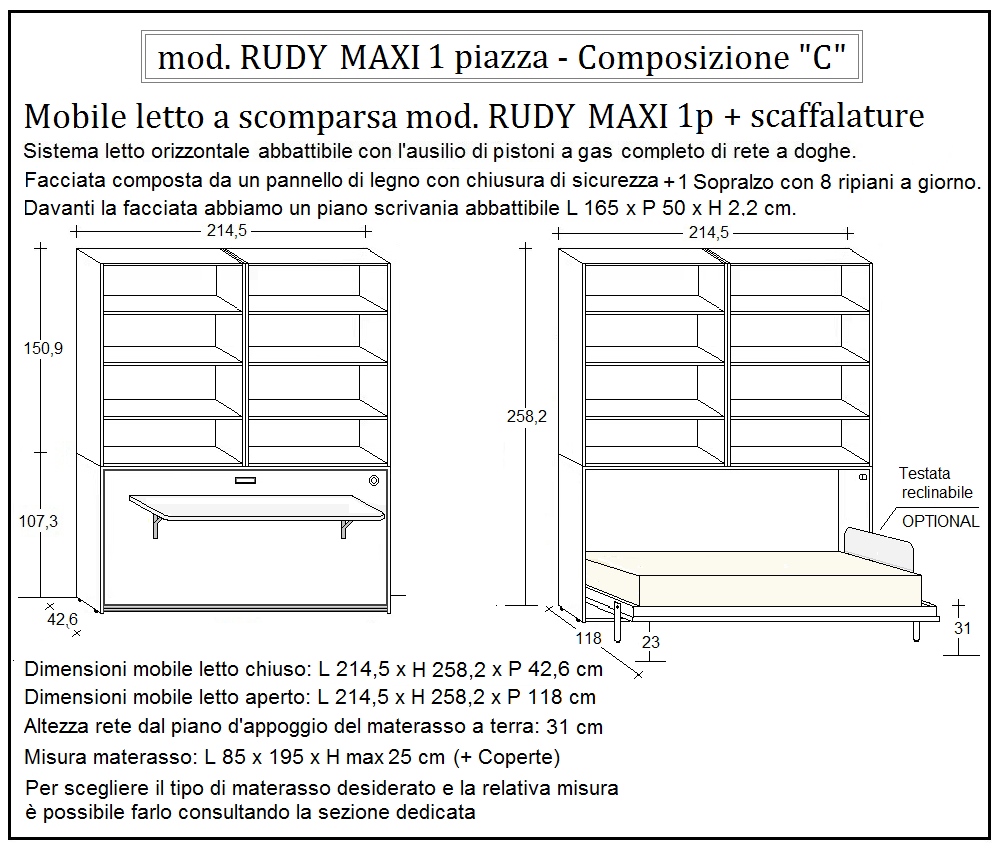 mod. RUDY MAXI 1 piazza - Composizione "C"

Mobile letto a scomparsa mod. RUDY MAXI 1p + scaffalature

Sistema letto orizzontale abbattibile con l'ausilio di pistoni a gas completo di rete a doghe.
Facciata composta da un pannello di legno con chiusura di sicurezza +1 Sopralzo con 8 ripiani a giorno.
Davanti la facciata abbiamo un piano scrivania abbattibile L 165 x P 50 x H 2,2 cm.

214,5

150,9

107,3

42,6

214,5

258,2

Testata reclinabile
OPTIONAL

118

23

31

Dimensioni mobile letto chiuso: L 214,5 x H 258,2 x P 42,6 cm
Dimensioni mobile letto aperto: L 214,5 x H 258,2 x P 118 cm
Altezza rete dal piano d'appoggio del materasso a terra: 31 cm
Misura materasso: L 85 x 195 x H max 25 cm (+ Coperte)
Per scegliere il tipo di materasso desiderato e la relativa misura è possibile farlo consultando la sezione dedicata